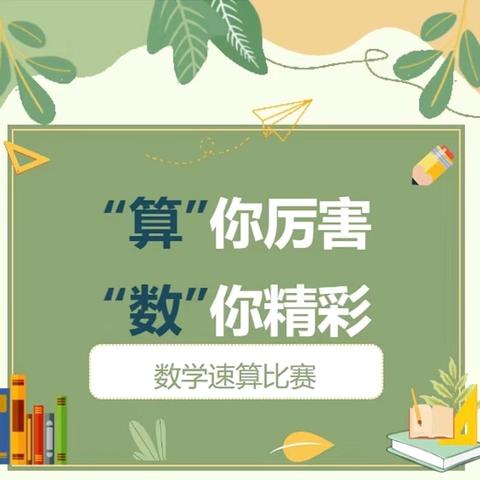 “算”你厉害
“数”你精彩

数学速算比赛